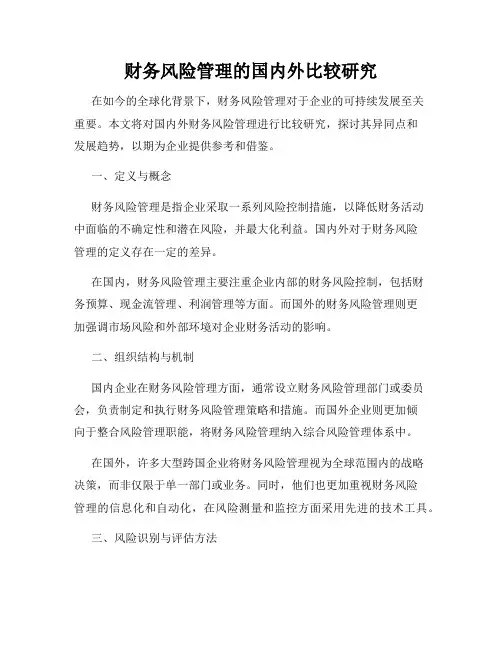 财务风险管理的国内外比较研究

在如今的全球化背景下，财务风险管理对于企业的可持续发展至关重要。本文将对国内外财务风险管理进行比较研究，探讨其异同点和发展趋势，以期为企业提供参考和借鉴。

一、定义与概念

财务风险管理是指企业采取一系列风险控制措施，以降低财务活动中面临的不确定性和潜在风险，并最大化利益。国内外对于财务风险管理的定义存在一定的差异。

在国内，财务风险管理主要注重企业内部的财务风险控制，包括财务预算、现金流管理、利润管理等方面。而国外的财务风险管理则更加强调市场风险和外部环境对企业财务活动的影响。

二、组织结构与机制

国内企业在财务风险管理方面，通常设立财务风险管理部门或委员会，负责制定和执行财务风险管理策略和措施。而国外企业则更加倾向于整合风险管理职能，将财务风险管理纳入综合风险管理体系中。

在国外，许多大型跨国企业将财务风险管理视为全球范围内的战略决策，而非仅限于单一部门或业务。同时，他们也更加重视财务风险管理的信息化和自动化，在风险测量和监控方面采用先进的技术工具。

三、风险识别与评估方法